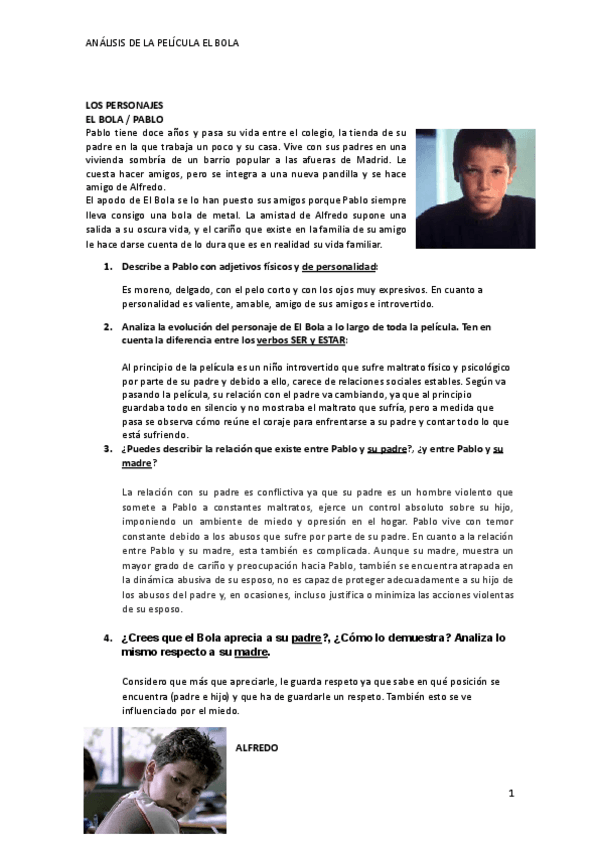 ANÁLISIS DE LA PELÍCULA EL BOLA

LOS PERSONAJES
EL BOLA / PABLO
Pablo tiene doce años y pasa su vida entre el colegio, la tienda de su padre en la que trabaja un poco y su casa. Vive con sus padres en una vivienda sombría de un barrio popular a las afueras de Madrid. Le cuesta hacer amigos, pero se integra a una nueva pandilla y se hace amigo de Alfredo.
El apodo de El Bola se lo han puesto sus amigos porque Pablo siempre lleva consigo una bola de metal. La amistad de Alfredo supone una salida a su oscura vida, y el cariño que existe en la familia de su amigo le hace darse cuenta de lo dura que es en realidad su vida familiar.

1. Describe a Pablo con adjetivos físicos y de personalidad:

Es moreno, delgado, con el pelo corto y con los ojos muy expresivos. En cuanto a personalidad es valiente, amable, amigo de sus amigos e introvertido.

2. Analiza la evolución del personaje de El Bola a lo largo de toda la película. Ten en cuenta la diferencia entre los verbos SER y ESTAR:

Al principio de la película es un niño introvertido que sufre maltrato físico y psicológico por parte de su padre y debido a ello, carece de relaciones sociales estables. Según va pasando la película, su relación con el padre va cambiando, ya que al principio guardaba todo en silencio y no mostraba el maltrato que sufría, pero a medida que pasa se observa cómo reúne el coraje para enfrentarse a su padre y contar todo lo que está sufriendo.

3. ¿Puedes describir la relación que existe entre Pablo y su padre?, ¿y entre Pablo y su madre?

La relación con su padre es conflictiva ya que su padre es un hombre violento que somete a Pablo a constantes maltratos, ejerce un control absoluto sobre su hijo, imponiendo un ambiente de miedo y opresión en el hogar. Pablo vive con temor constante debido a los abusos que sufre por parte de su padre. En cuanto a la relación entre Pablo y su madre, esta también es complicada. Aunque su madre, muestra un mayor grado de cariño y preocupación hacia Pablo, también se encuentra atrapada en la dinámica abusiva de su esposo, no es capaz de proteger adecuadamente a su hijo de los abusos del padre y, en ocasiones, incluso justifica o minimiza las acciones violentas de su esposo.

4. ¿Crees que el Bola aprecia a su padre?, ¿Cómo lo demuestra? Analiza lo mismo respecto a su madre.

Considero que más que apreciarle, le guarda respeto ya que sabe en qué posición se encuentra (padre e hijo) y que ha de guardarle un respeto. También esto se ve influenciado por el miedo.

ALFREDO

1